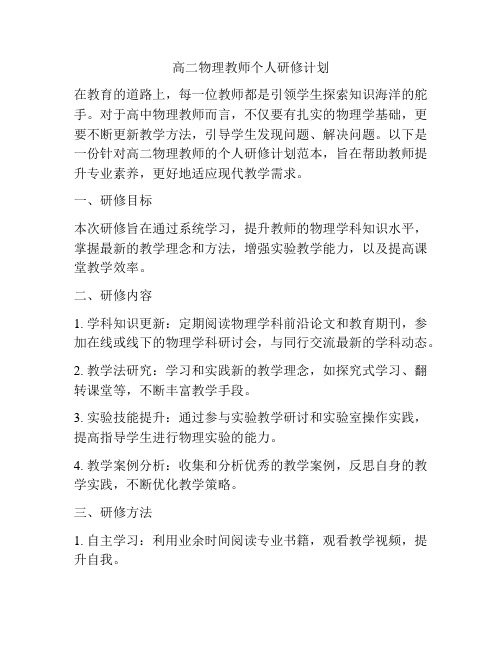 高二物理教师个人研修计划

在教育的道路上，每一位教师都是引领学生探索知识海洋的舵手。对于高中物理教师而言，不仅要有扎实的物理学基础，更要不断更新教学方法，引导学生发现问题、解决问题。以下是一份针对高二物理教师的个人研修计划范本，旨在帮助教师提升专业素养，更好地适应现代教学需求。

一、研修目标

本次研修旨在通过系统学习，提升教师的物理学科知识水平，掌握最新的教学理念和方法，增强实验教学能力，以及提高课堂教学效率。

二、研修内容

1. 学科知识更新：定期阅读物理学科前沿论文和教育期刊，参加在线或线下的物理学科研讨会，与同行交流最新的学科动态。

2. 教学法研究：学习和实践新的教学理念，如探究式学习、翻转课堂等，不断丰富教学手段。

3. 实验技能提升：通过参与实验教学研讨和实验室操作实践，提高指导学生进行物理实验的能力。

4. 教学案例分析：收集和分析优秀的教学案例，反思自身的教学实践，不断优化教学策略。

三、研修方法

1. 自主学习：利用业余时间阅读专业书籍，观看教学视频，提升自我。